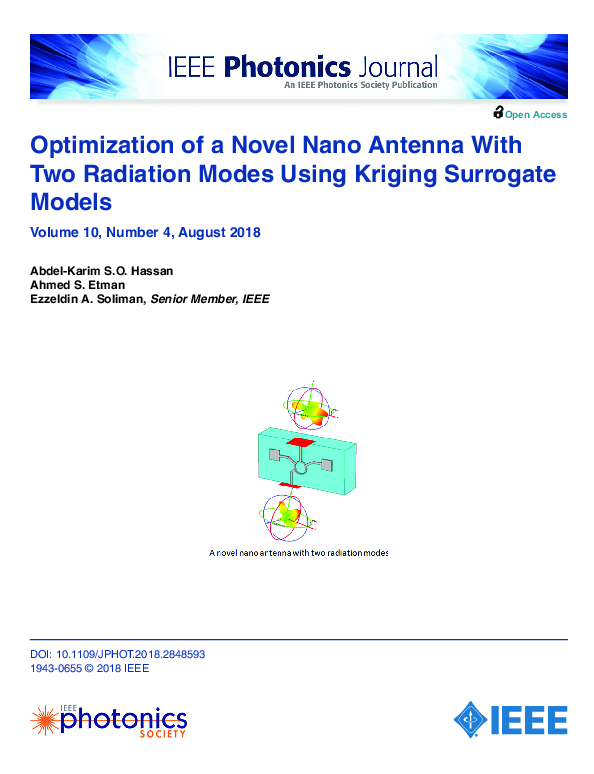 IEEE Photonics Journal
An IEEE Photonics Society Publication

Open Access

Optimization of a Novel Nano Antenna With Two Radiation Modes Using Kriging Surrogate Models

Volume 10, Number 4, August 2018

Abdel-Karim S.O. Hassan
Ahmed S. Etman
Ezzeldin A. Soliman, Senior Member, IEEE

A novel nano antenna with two radiation modes

DOI: 10.1109/JPHOT.2018.2848593
1943-0655 © 2018 IEEE

IEEE photonics SOCIETY

IEEE